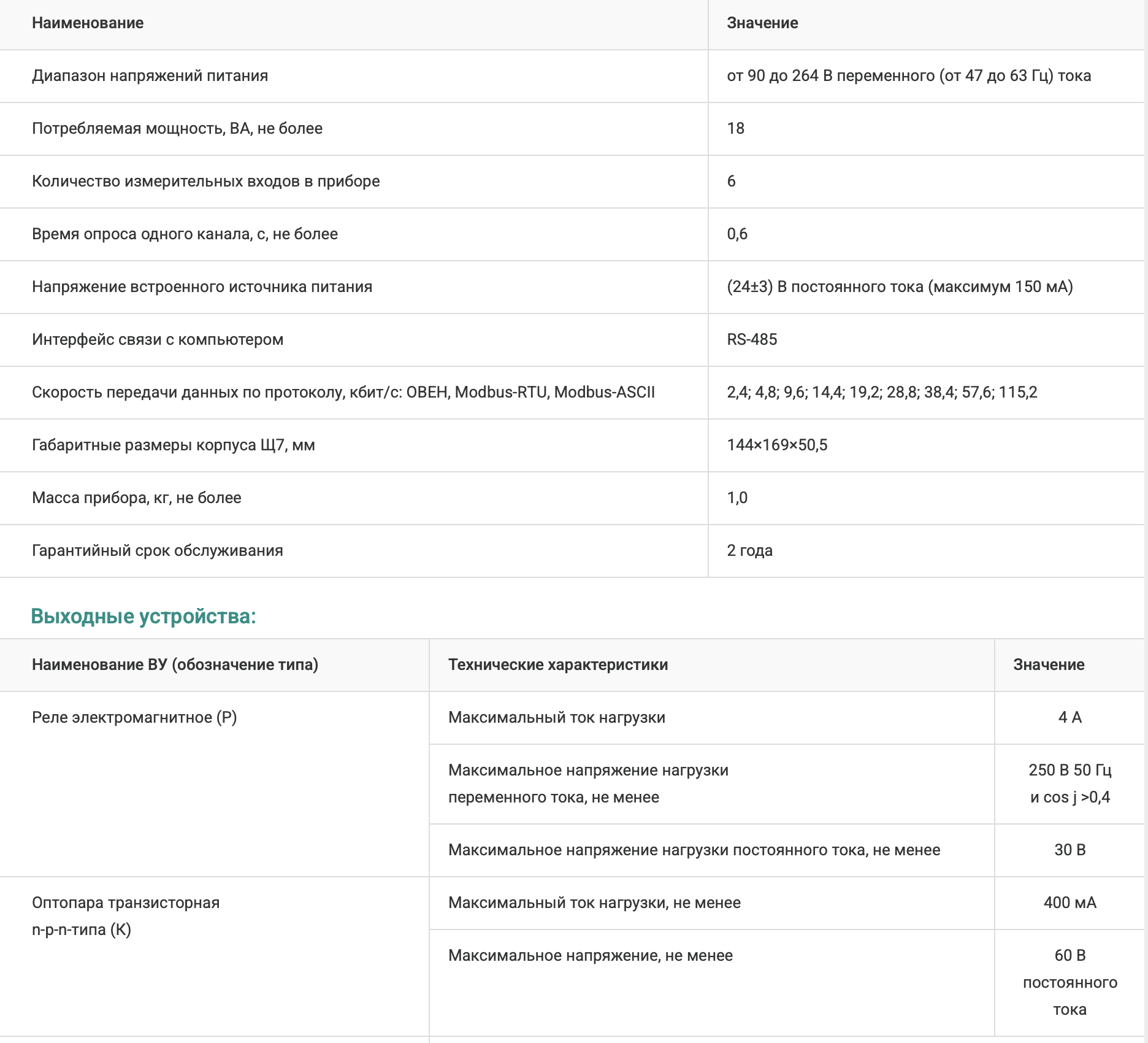 | Наименование | Значение |
|---|---|
| Диапазон напряжений питания | от 90 до 264 В переменного (от 47 до 63 Гц) тока |
| Потребляемая мощность, ВА, не более | 18 |
| Количество измерительных входов в приборе | 6 |
| Время опроса одного канала, с, не более | 0,6 |
| Напряжение встроенного источника питания | (24±3) В постоянного тока (максимум 150 мА) |
| Интерфейс связи с компьютером | RS-485 |
| Скорость передачи данных по протоколу, кбит/с: ОВЕН, Modbus-RTU, Modbus-ASCII | 2,4; 4,8; 9,6; 14,4; 19,2; 28,8; 38,4; 57,6; 115,2 |
| Габаритные размеры корпуса Щ7, мм | 144×169×50,5 |
| Масса прибора, кг, не более | 1,0 |
| Гарантийный срок обслуживания | 2 года |

Выходные устройства:

| Наименование ВУ (обозначение типа) | Технические характеристики | Значение |
|---|---|---|
| Реле электромагнитное (Р) | Максимальный ток нагрузки | 4 А |
| | Максимальное напряжение нагрузки переменного тока, не менее | 250 В 50 Гц и cos j >0,4 |
| | Максимальное напряжение нагрузки постоянного тока, не менее | 30 В |
| Оптопара транзисторная n-p-n-типа (К) | Максимальный ток нагрузки, не менее | 400 мА |
| | Максимальное напряжение, не менее | 60 В постоянного тока |